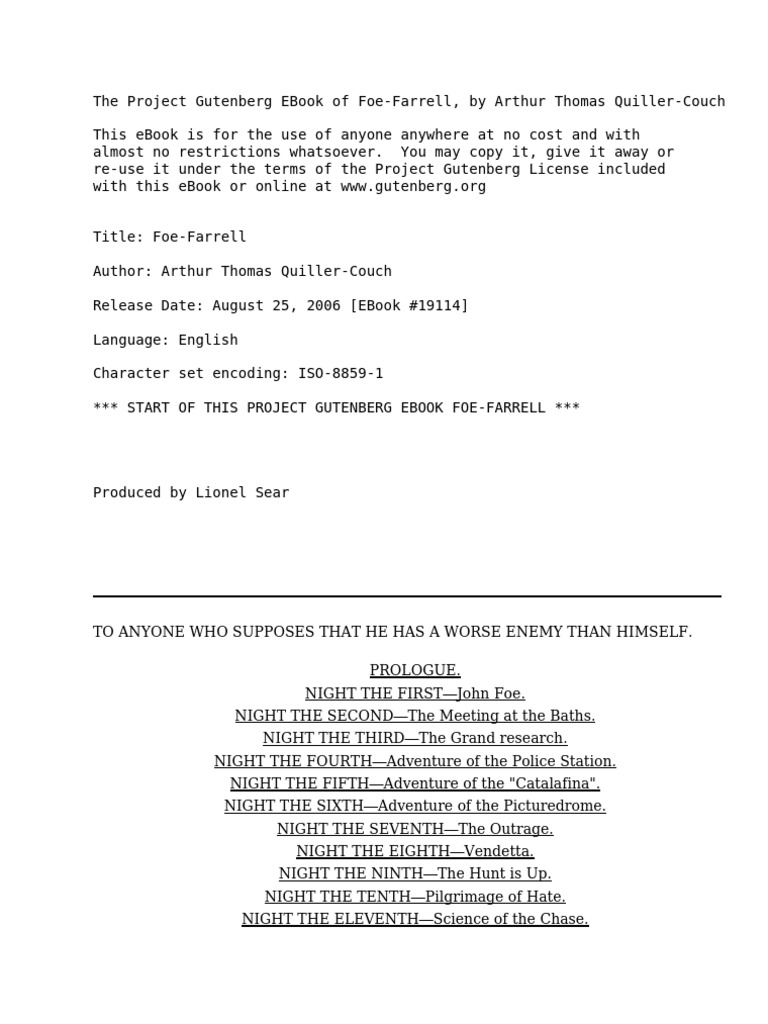 The Project Gutenberg EBook of Foe-Farrell, by Arthur Thomas Quiller-Couch

This eBook is for the use of anyone anywhere at no cost and with almost no restrictions whatsoever. You may copy it, give it away or re-use it under the terms of the Project Gutenberg License included with this eBook or online at www.gutenberg.org

Title: Foe-Farrell

Author: Arthur Thomas Quiller-Couch

Release Date: August 25, 2006 [EBook #19114]

Language: English

Character set encoding: ISO-8859-1

*** START OF THIS PROJECT GUTENBERG EBOOK FOE-FARRELL ***

Produced by Lionel Sear

TO ANYONE WHO SUPPOSES THAT HE HAS A WORSE ENEMY THAN HIMSELF.

PROLOGUE.
NIGHT THE FIRST—John Foe.
NIGHT THE SECOND—The Meeting at the Baths.
NIGHT THE THIRD—The Grand research.
NIGHT THE FOURTH—Adventure of the Police Station.
NIGHT THE FIFTH—Adventure of the "Catalafina".
NIGHT THE SIXTH—Adventure of the Picturedrome.
NIGHT THE SEVENTH—The Outrage.
NIGHT THE EIGHTH—Vendetta.
NIGHT THE NINTH—The Hunt is Up.
NIGHT THE TENTH—Pilgrimage of Hate.
NIGHT THE ELEVENTH—Science of the Chase.